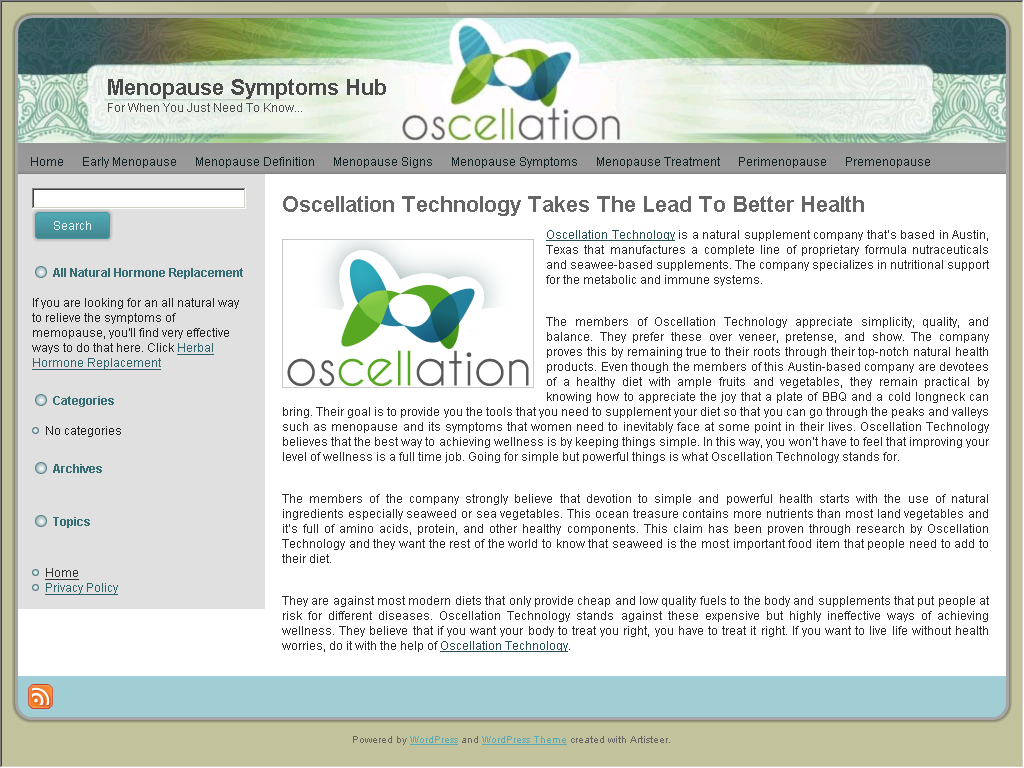 Menopause Symptoms Hub
For When You Just Need To Know...

oscellation

Home Early Menopause Menopause Definition Menopause Signs Menopause Symptoms Menopause Treatment Perimenopause Premenopause

Search

All Natural Hormone Replacement

If you are looking for an all natural way to relieve the symptoms of memopause, you'll find very effective ways to do that here. Click Herbal Hormone Replacement

Categories

No categories

Archives

Topics

Home
Privacy Policy

Oscellation Technology Takes The Lead To Better Health

oscellation

Oscellation Technology is a natural supplement company that's based in Austin, Texas that manufactures a complete line of proprietary formula nutraceuticals and seawee-based supplements. The company specializes in nutritional support for the metabolic and immune systems.

The members of Oscellation Technology appreciate simplicity, quality, and balance. They prefer these over veneer, pretense, and show. The company proves this by remaining true to their roots through their top-notch natural health products. Even though the members of this Austin-based company are devotees of a healthy diet with ample fruits and vegetables, they remain practical by knowing how to appreciate the joy that a plate of BBQ and a cold longneck can bring. Their goal is to provide you the tools that you need to supplement your diet so that you can go through the peaks and valleys such as menopause and its symptoms that women need to inevitably face at some point in their lives. Oscellation Technology believes that the best way to achieving wellness is by keeping things simple. In this way, you won't have to feel that improving your level of wellness is a full time job. Going for simple but powerful things is what Oscellation Technology stands for.

The members of the company strongly believe that devotion to simple and powerful health starts with the use of natural ingredients especially seaweed or sea vegetables. This ocean treasure contains more nutrients than most land vegetables and it's full of amino acids, protein, and other healthy components. This claim has been proven through research by Oscellation Technology and they want the rest of the world to know that seaweed is the most important food item that people need to add to their diet.

They are against most modern diets that only provide cheap and low quality fuels to the body and supplements that put people at risk for different diseases. Oscellation Technology stands against these expensive but highly ineffective ways of achieving wellness. They believe that if you want your body to treat you right, you have to treat it right. If you want to live life without health worries, do it with the help of Oscellation Technology.

Powered by WordPress and WordPress Theme created with Artisteer.